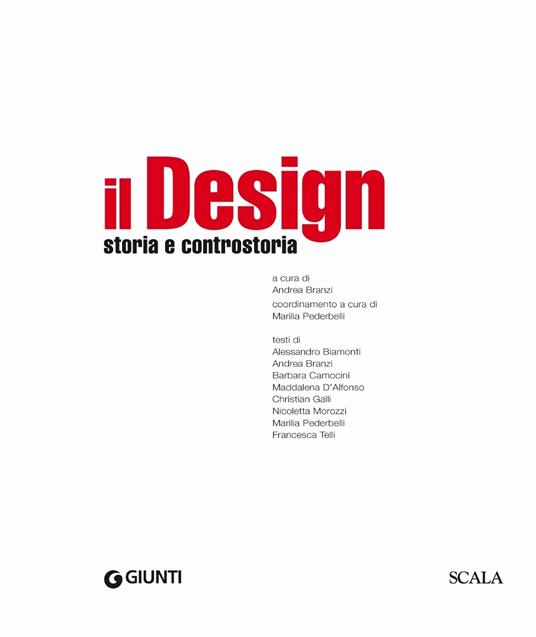 il Design
storia e controstoria

a cura di
Andrea Branzi
coordinamento a cura di
Marilia Pederbelli

testi di
Alessandro Biamonti
Andrea Branzi
Barbara Camocini
Maddalena D'Alfonso
Christian Galli
Nicoletta Morozzi
Marilia Pederbelli
Francesca Telli

GIUNTI

SCALA